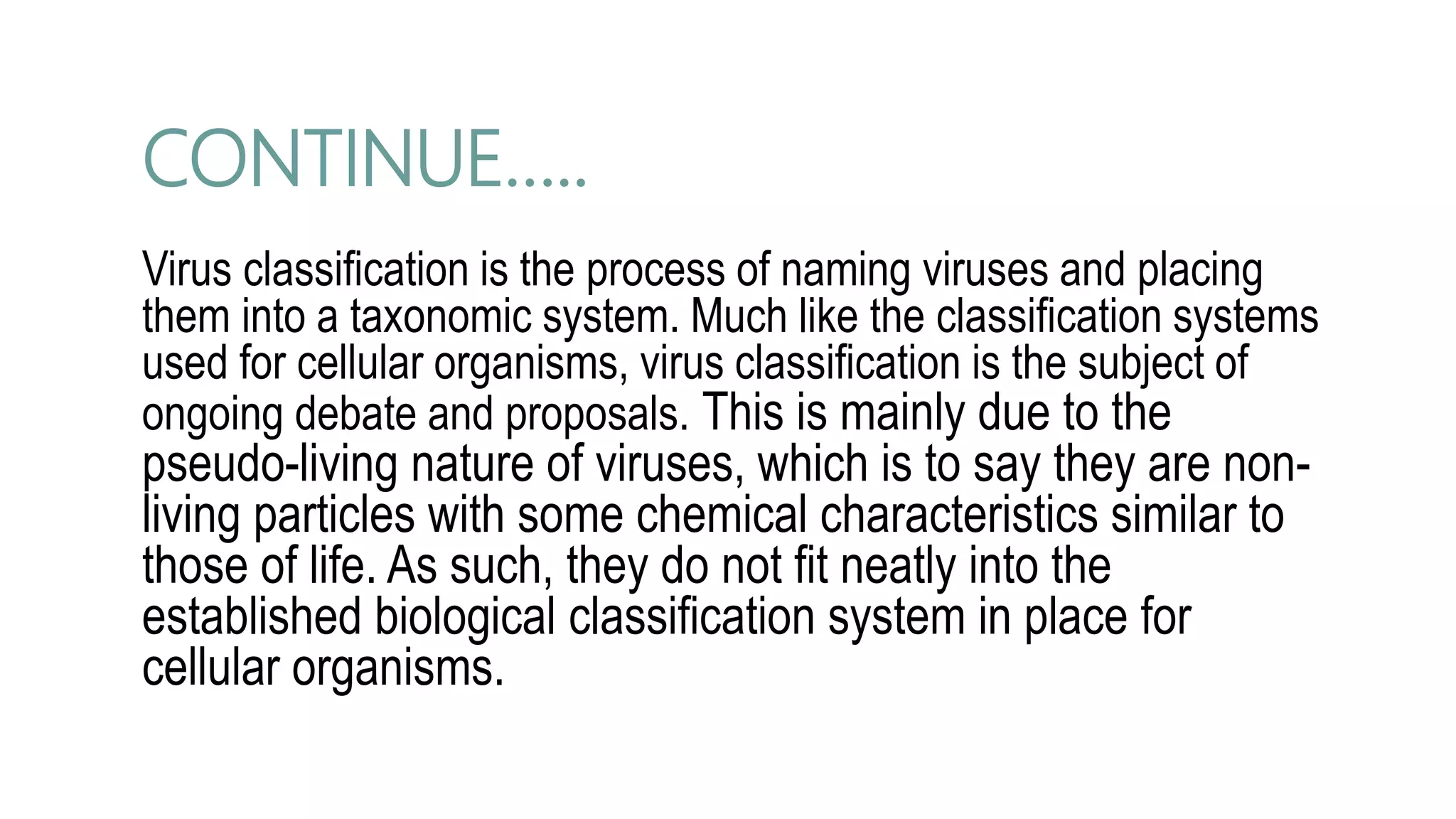 CONTINUE.....

Virus classification is the process of naming viruses and placing them into a taxonomic system. Much like the classification systems used for cellular organisms, virus classification is the subject of ongoing debate and proposals. This is mainly due to the pseudo-living nature of viruses, which is to say they are non-living particles with some chemical characteristics similar to those of life. As such, they do not fit neatly into the established biological classification system in place for cellular organisms.